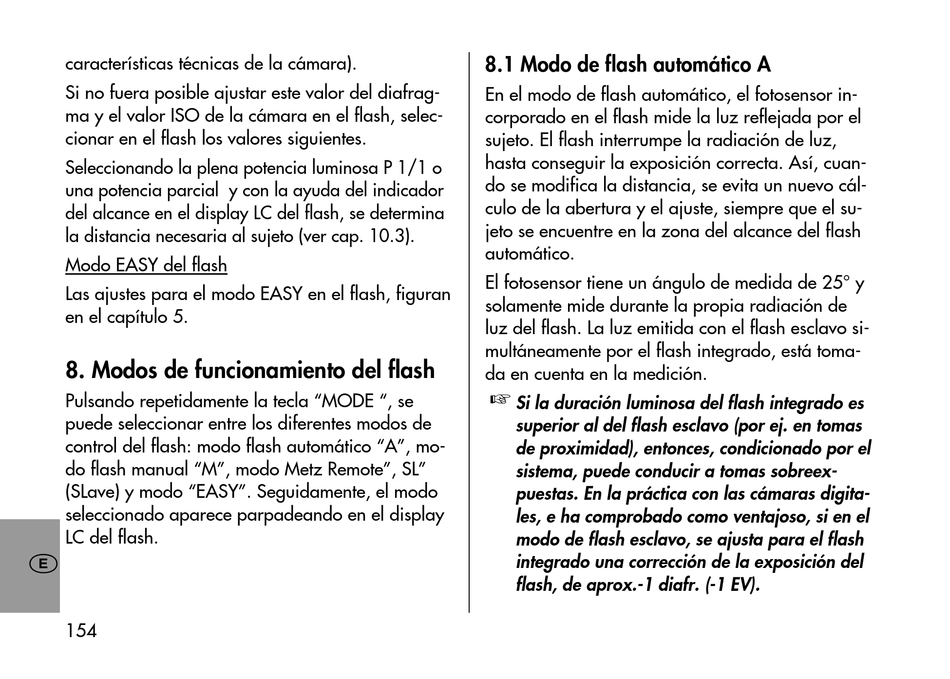 características técnicas de la cámara).

Si no fuera posible ajustar este valor del diafragma y el valor ISO de la cámara en el flash, seleccionar en el flash los valores siguientes.

Seleccionando la plena potencia luminosa P 1/1 o una potencia parcial y con la ayuda del indicador del alcance en el display LC del flash, se determina la distancia necesaria al sujeto (ver cap. 10.3).

Modo EASY del flash

Las ajustes para el modo EASY en el flash, figuran en el capítulo 5.

8. Modos de funcionamiento del flash

Pulsando repetidamente la tecla “MODE “, se puede seleccionar entre los diferentes modos de control del flash: modo flash automático “A”, modo flash manual “M”, modo Metz Remote”, SL” (SLave) y modo “EASY”. Seguidamente, el modo seleccionado aparece parpadeando en el display LC del flash.

E

154

8.1 Modo de flash automático A

En el modo de flash automático, el fotosensor incorporado en el flash mide la luz reflejada por el sujeto. El flash interrumpe la radiación de luz, hasta conseguir la exposición correcta. Así, cuando se modifica la distancia, se evita un nuevo cálculo de la abertura y el ajuste, siempre que el sujeto se encuentre en la zona del alcance del flash automático.

El fotosensor tiene un ángulo de medida de 25° y solamente mide durante la propia radiación de luz del flash. La luz emitida con el flash esclavo simultáneamente por el flash integrado, está tomada en cuenta en la medición.

☞ Si la duración luminosa del flash integrado es superior al del flash esclavo (por ej. en tomas de proximidad), entonces, condicionado por el sistema, puede conducir a tomas sobreexpuestas. En la práctica con las cámaras digitales, e ha comprobado como ventajoso, si en el modo de flash esclavo, se ajusta para el flash integrado una corrección de la exposición del flash, de aprox.-1 diafr. (-1 EV).